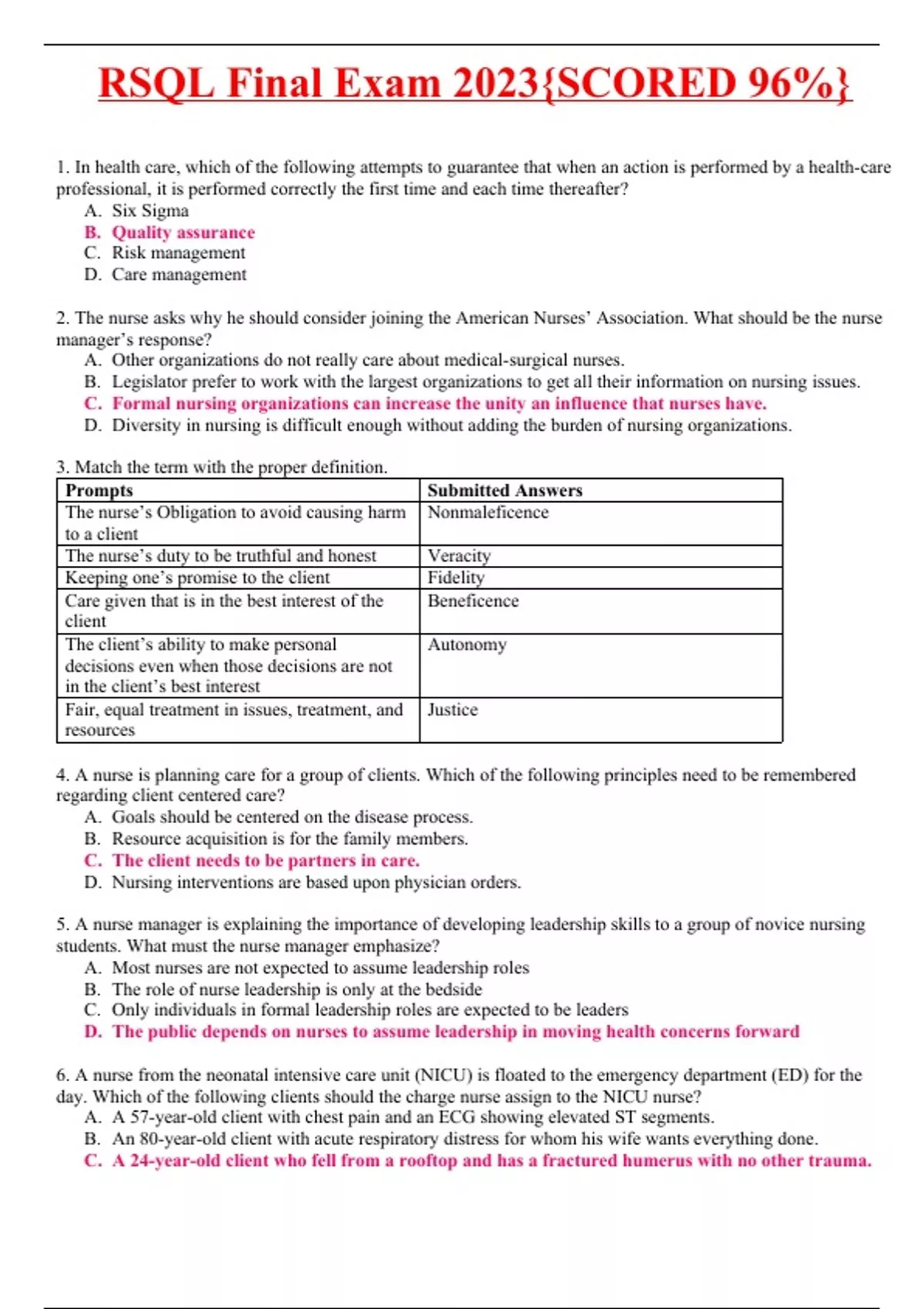 RSQL Final Exam 2023{SCORED 96%}

1. In health care, which of the following attempts to guarantee that when an action is performed by a health-care professional, it is performed correctly the first time and each time thereafter?
A. Six Sigma
B. Quality assurance
C. Risk management
D. Care management

2. The nurse asks why he should consider joining the American Nurses' Association. What should be the nurse manager's response?
A. Other organizations do not really care about medical-surgical nurses.
B. Legislator prefer to work with the largest organizations to get all their information on nursing issues.
C. Formal nursing organizations can increase the unity an influence that nurses have.
D. Diversity in nursing is difficult enough without adding the burden of nursing organizations.

3. Match the term with the proper definition.

| Prompts | Submitted Answers |
|---|---|
| The nurse's Obligation to avoid causing harm to a client | Nonmaleficence |
| The nurse's duty to be truthful and honest | Veracity |
| Keeping one's promise to the client | Fidelity |
| Care given that is in the best interest of the client | Beneficence |
| The client's ability to make personal decisions even when those decisions are not in the client's best interest | Autonomy |
| Fair, equal treatment in issues, treatment, and resources | Justice |

4. A nurse is planning care for a group of clients. Which of the following principles need to be remembered regarding client centered care?
A. Goals should be centered on the disease process.
B. Resource acquisition is for the family members.
C. The client needs to be partners in care.
D. Nursing interventions are based upon physician orders.

5. A nurse manager is explaining the importance of developing leadership skills to a group of novice nursing students. What must the nurse manager emphasize?
A. Most nurses are not expected to assume leadership roles
B. The role of nurse leadership is only at the bedside
C. Only individuals in formal leadership roles are expected to be leaders
D. The public depends on nurses to assume leadership in moving health concerns forward

6. A nurse from the neonatal intensive care unit (NICU) is floated to the emergency department (ED) for the day. Which of the following clients should the charge nurse assign to the NICU nurse?
A. A 57-year-old client with chest pain and an ECG showing elevated ST segments.
B. An 80-year-old client with acute respiratory distress for whom his wife wants everything done.
C. A 24-year-old client who fell from a rooftop and has a fractured humerus with no other trauma.